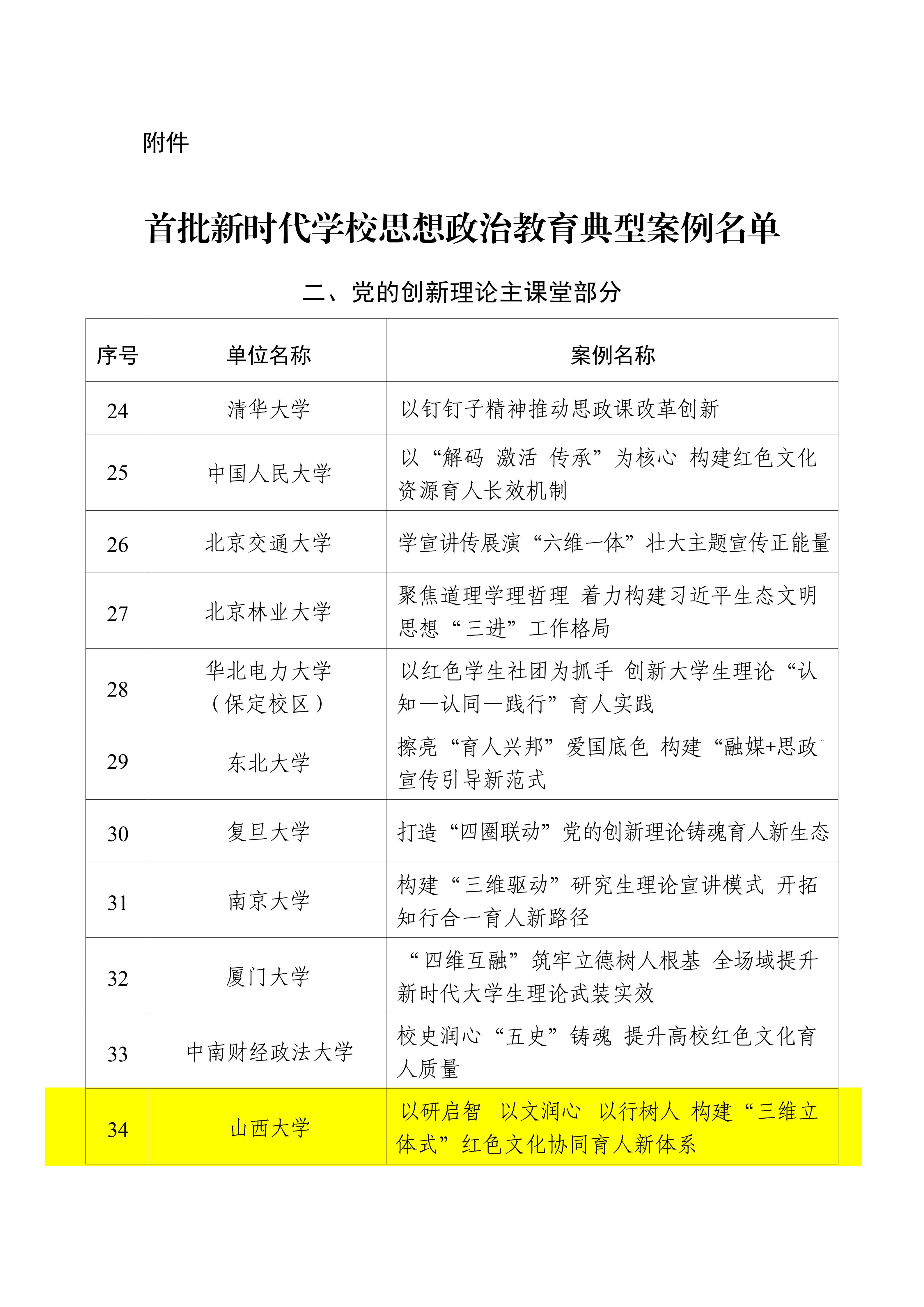 附件

首批新时代学校思想政治教育典型案例名单

二、党的创新理论主课堂部分

| 序号 | 单位名称 | 案例名称 |
|---|---|---|
| 24 | 清华大学 | 以钉钉子精神推动思政课改革创新 |
| 25 | 中国人民大学 | 以“解码 激活 传承”为核心 构建红色文化资源育人长效机制 |
| 26 | 北京交通大学 | 学宣讲传展演“六维一体”壮大主题宣传正能量 |
| 27 | 北京林业大学 | 聚焦道理学理哲理 着力构建习近平生态文明思想“三进”工作格局 |
| 28 | 华北电力大学（保定校区） | 以红色学生社团为抓手 创新大学生理论“认知—认同—践行”育人实践 |
| 29 | 东北大学 | 擦亮“育人兴邦”爱国底色 构建“融媒+思政”宣传引导新范式 |
| 30 | 复旦大学 | 打造“四圈联动”党的创新理论铸魂育人新生态 |
| 31 | 南京大学 | 构建“三维驱动”研究生理论宣讲模式 开拓知行合一育人新路径 |
| 32 | 厦门大学 | “四维互融”筑牢立德树人根基 全场域提升新时代大学生理论武装实效 |
| 33 | 中南财经政法大学 | 校史润心“五史”铸魂 提升高校红色文化育人质量 |
| 34 | 山西大学 | 以研启智 以文润心 以行树人 构建“三维立体式”红色文化协同育人新体系 |